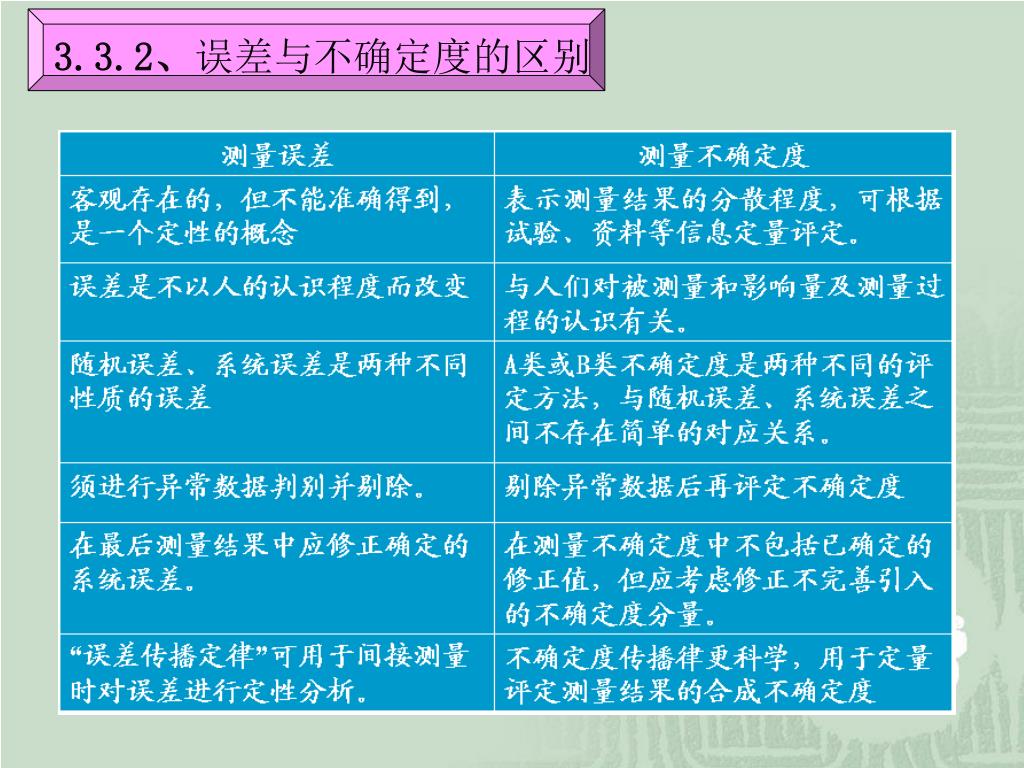 3.3.2、误差与不确定度的区别

| 测量误差 | 测量不确定度 |
|---|---|
| 客观存在的，但不能准确得到，是一个定性的概念 | 表示测量结果的分散程度，可根据试验、资料等信息定量评定。 |
| 误差是不以人的认识程度而改变 | 与人们对被测量和影响量及测量过程的认识有关。 |
| 随机误差、系统误差是两种不同性质的误差 | A类或B类不确定度是两种不同的评定方法，与随机误差、系统误差之间不存在简单的对应关系。 |
| 须进行异常数据判别并剔除。 | 剔除异常数据后再评定不确定度 |
| 在最后测量结果中应修正确定的系统误差。 | 在测量不确定度中不包括已确定的修正值，但应考虑修正不完善引入的不确定度分量。 |
| “误差传播定律”可用于间接测量时对误差进行定性分析。 | 不确定度传播律更科学，用于定量评定测量结果的合成不确定度 |